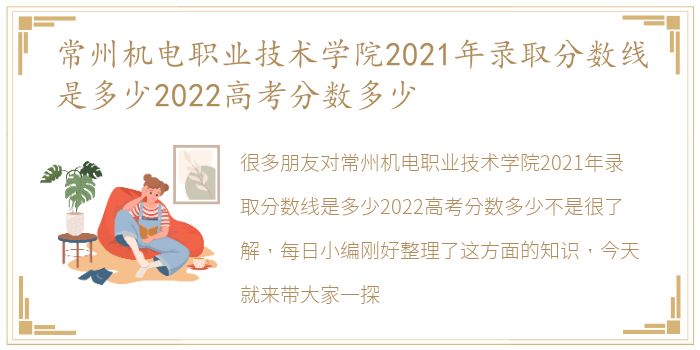 常州机电职业技术学院2021年录取分数线是多少2022高考分数多少

很多朋友对常州机电职业技术学院2021年录取分数线是多少2022高考分数多少不是很了解，每日小编刚好整理了这方面的知识，今天就来带大家一探